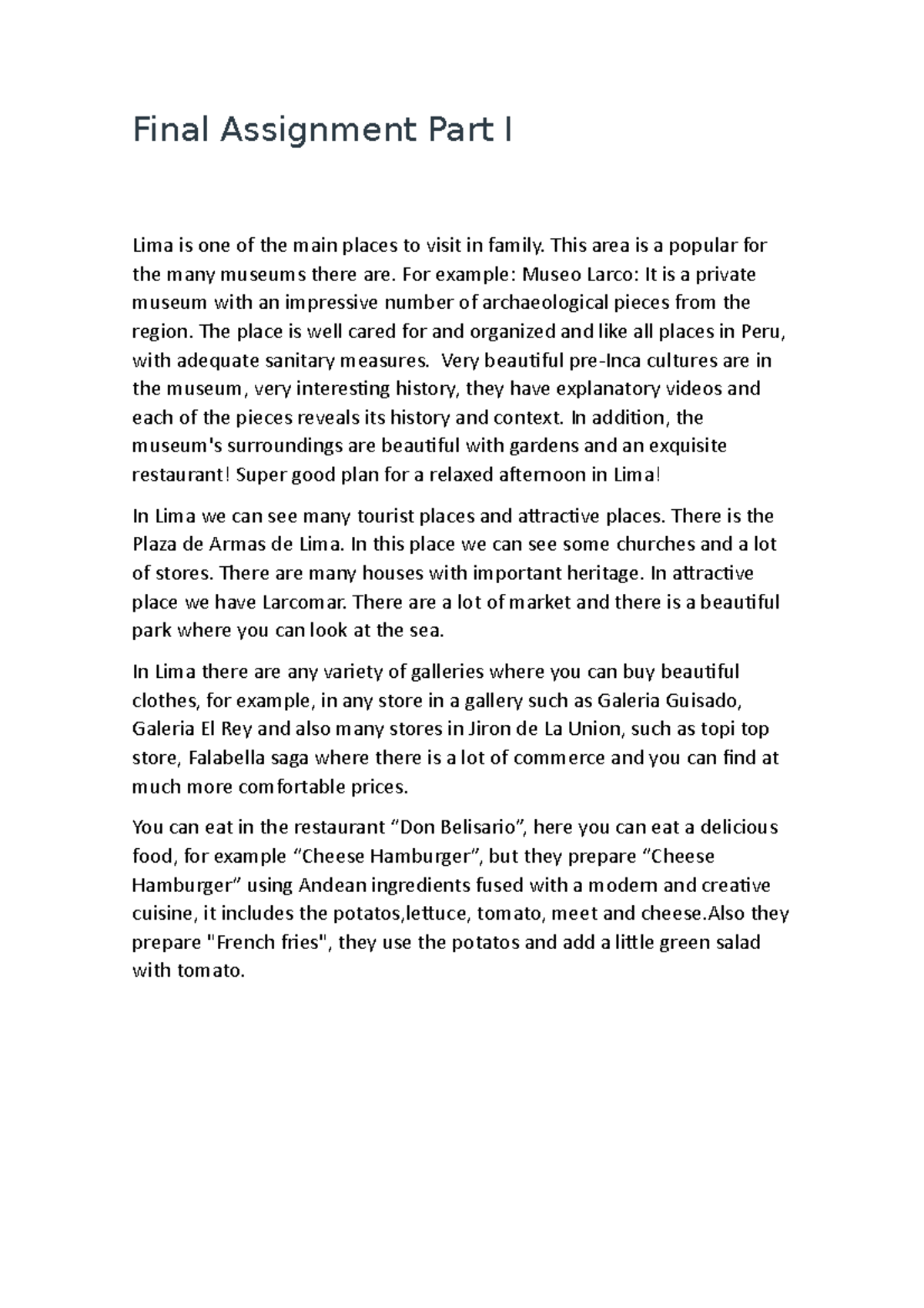 Final Assignment Part I

Lima is one of the main places to visit in family. This area is a popular for the many museums there are. For example: Museo Larco: It is a private museum with an impressive number of archaeological pieces from the region. The place is well cared for and organized and like all places in Peru, with adequate sanitary measures.  Very beautiful pre-Inca cultures are in the museum, very interesting history, they have explanatory videos and each of the pieces reveals its history and context. In addition, the museum's surroundings are beautiful with gardens and an exquisite restaurant! Super good plan for a relaxed afternoon in Lima!

In Lima we can see many tourist places and attractive places. There is the Plaza de Armas de Lima. In this place we can see some churches and a lot of stores. There are many houses with important heritage. In attractive place we have Larcomar. There are a lot of market and there is a beautiful park where you can look at the sea.

In Lima there are any variety of galleries where you can buy beautiful clothes, for example, in any store in a gallery such as Galeria Guisado, Galeria El Rey and also many stores in Jiron de La Union, such as topi top store, Falabella saga where there is a lot of commerce and you can find at much more comfortable prices.

You can eat in the restaurant “Don Belisario”, here you can eat a delicious food, for example “Cheese Hamburger”, but they prepare “Cheese Hamburger” using Andean ingredients fused with a modern and creative cuisine, it includes the potatos,lettuce, tomato, meet and cheese.Also they prepare "French fries", they use the potatos and add a little green salad with tomato.